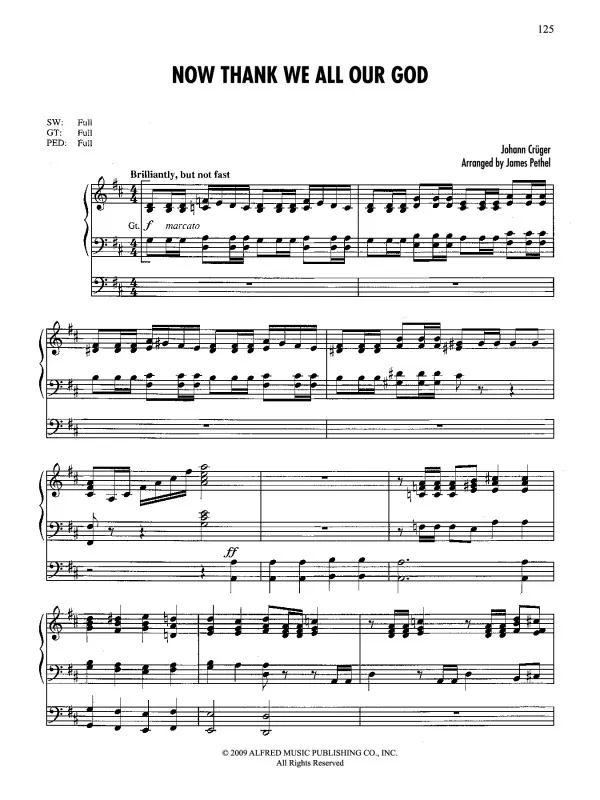 125

NOW THANK WE ALL OUR GOD

SW: Full
GT: Full
PED: Full

Johann Crüger
Arranged by James Pethel

Brilliantly, but not fast

Gt. f marcato

ff

© 2009 ALFRED MUSIC PUBLISHING CO., INC.
All Rights Reserved